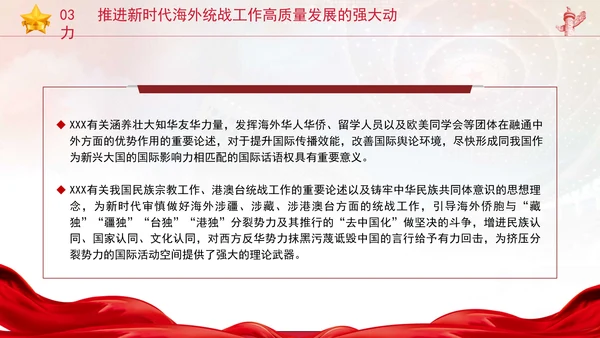 03 推进新时代海外统战工作高质量发展的强大动力

◆ XXX有关涵养壮大知华友华力量，发挥海外华人华侨、留学人员以及欧美同学会等团体在融通中外方面的优势作用的重要论述，对于提升国际传播效能，改善国际舆论环境，尽快形成同我国作为新兴大国的国际影响力相匹配的国际话语权具有重要意义。

◆ XXX有关我国民族宗教工作、港澳台统战工作的重要论述以及铸牢中华民族共同体意识的思想理念，为新时代审慎做好海外涉疆、涉藏、涉港澳台方面的统战工作，引导海外侨胞与“藏独”“疆独”“台独”“港独”分裂势力及其推行的“去中国化”做坚决的斗争，增进民族认同、国家认同、文化认同，对西方反华势力抹黑污蔑诋毁中国的言行给予有力回击，为挤压分裂势力的国际活动空间提供了强大的理论武器。